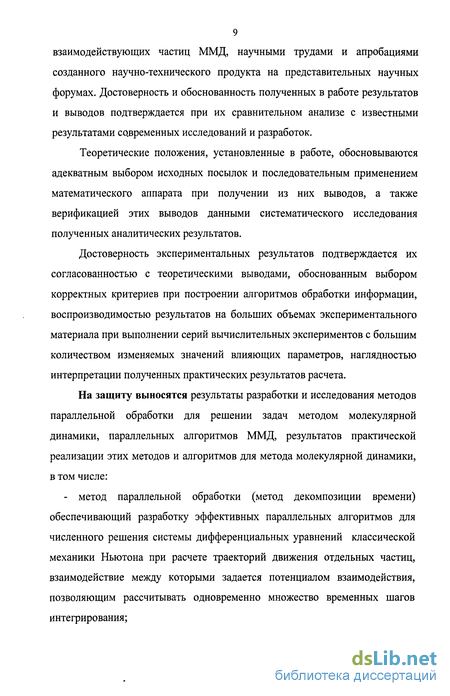 9

взаимодействующих частиц ММД, научными трудами и апробациями созданного научно-технического продукта на представительных научных форумах. Достоверность и обоснованность полученных в работе результатов и выводов подтверждается при их сравнительном анализе с известными результатами современных исследований и разработок.

Теоретические положения, установленные в работе, обосновываются адекватным выбором исходных посылок и последовательным применением математического аппарата при получении из них выводов, а также верификацией этих выводов данными систематического исследования полученных аналитических результатов.

Достоверность экспериментальных результатов подтверждается их согласованностью с теоретическими выводами, обоснованным выбором корректных критериев при построении алгоритмов обработки информации, воспроизводимостью результатов на больших объемах экспериментального материала при выполнении серий вычислительных экспериментов с большим количеством изменяемых значений влияющих параметров, наглядностью интерпретации полученных практических результатов расчета.

На защиту выносятся результаты разработки и исследования методов параллельной обработки для решении задач методом молекулярной динамики, параллельных алгоритмов ММД, результатов практической реализации этих методов и алгоритмов для метода молекулярной динамики, в том числе:

- метод параллельной обработки (метод декомпозиции времени) обеспечивающий разработку эффективных параллельных алгоритмов для численного решения системы дифференциальных уравнений классической механики Ньютона при расчете траекторий движения отдельных частиц, взаимодействие между которыми задается потенциалом взаимодействия, позволяющим рассчитывать одновременно множество временных шагов интегрирования;

dsLib.net
библиотека диссертаций